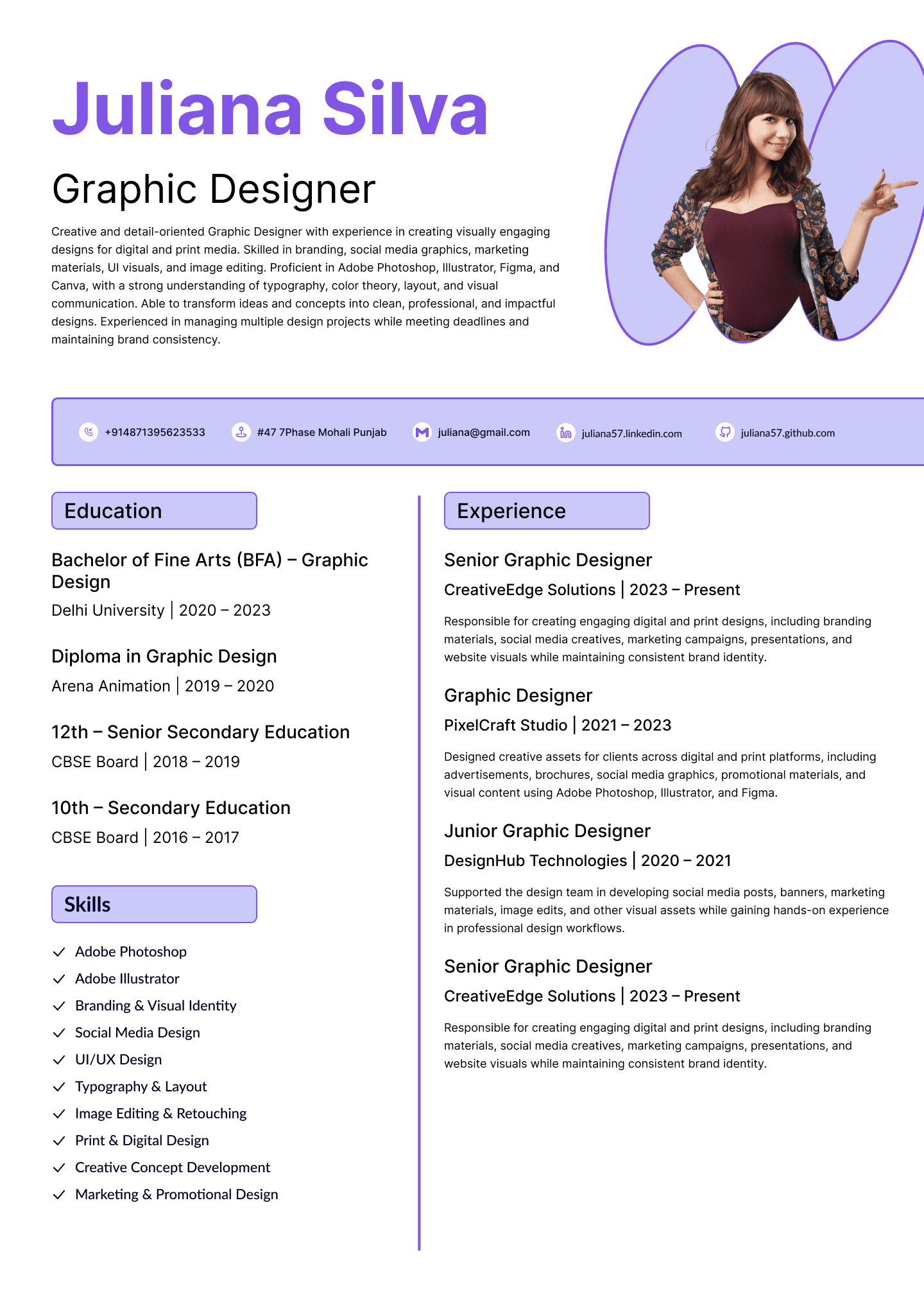 Juliana Silva

Graphic Designer

Creative and detail-oriented Graphic Designer with experience in creating visually engaging designs for digital and print media. Skilled in branding, social media graphics, marketing materials, UI visuals, and image editing. Proficient in Adobe Photoshop, Illustrator, Figma, and Canva, with a strong understanding of typography, color theory, layout, and visual communication. Able to transform ideas and concepts into clean, professional, and impactful designs. Experienced in managing multiple design projects while meeting deadlines and maintaining brand consistency.

+914871395623533 #47 7Phase Mohali Punjab juliana@gmail.com juliana57.linkedin.com juliana57.github.com

Education

Bachelor of Fine Arts (BFA) – Graphic Design

Delhi University | 2020 – 2023

Diploma in Graphic Design

Arena Animation | 2019 – 2020

12th – Senior Secondary Education

CBSE Board | 2018 – 2019

10th – Secondary Education

CBSE Board | 2016 – 2017

Skills

✓ Adobe Photoshop
✓ Adobe Illustrator
✓ Branding & Visual Identity
✓ Social Media Design
✓ UI/UX Design
✓ Typography & Layout
✓ Image Editing & Retouching
✓ Print & Digital Design
✓ Creative Concept Development
✓ Marketing & Promotional Design

Experience

Senior Graphic Designer

CreativeEdge Solutions | 2023 – Present

Responsible for creating engaging digital and print designs, including branding materials, social media creatives, marketing campaigns, presentations, and website visuals while maintaining consistent brand identity.

Graphic Designer

PixelCraft Studio | 2021 – 2023

Designed creative assets for clients across digital and print platforms, including advertisements, brochures, social media graphics, promotional materials, and visual content using Adobe Photoshop, Illustrator, and Figma.

Junior Graphic Designer

DesignHub Technologies | 2020 – 2021

Supported the design team in developing social media posts, banners, marketing materials, image edits, and other visual assets while gaining hands-on experience in professional design workflows.

Senior Graphic Designer

CreativeEdge Solutions | 2023 – Present

Responsible for creating engaging digital and print designs, including branding materials, social media creatives, marketing campaigns, presentations, and website visuals while maintaining consistent brand identity.